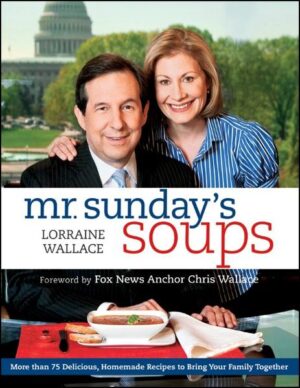 mr. sunday's soups

LORRAINE WALLACE

Foreword by Fox News Anchor Chris Wallace

More than 75 Delicious, Homemade Recipes to Bring Your Family Together